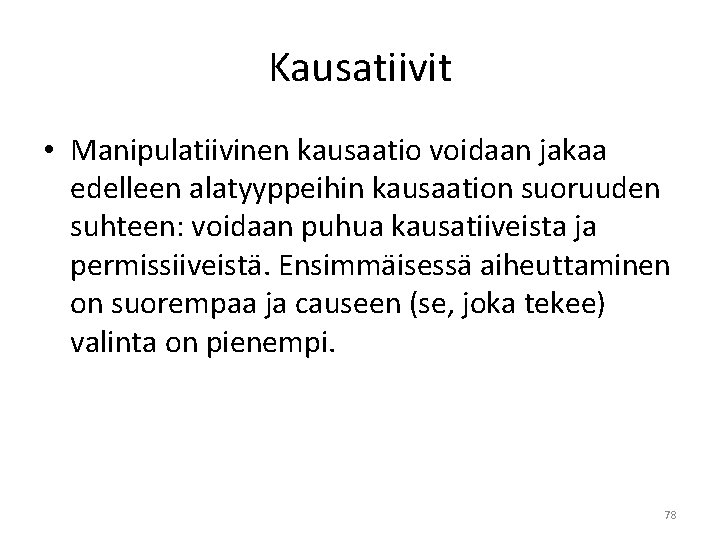 Kausatiivit

• Manipulatiivinen kausaatio voidaan jakaa edelleen alatyyppeihin kausaation suoruuden suhteen: voidaan puhua kausatiiveista ja permissiiveistä. Ensimmäisessä aiheuttaminen on suorempaa ja causeen (se, joka tekee) valinta on pienempi.

78